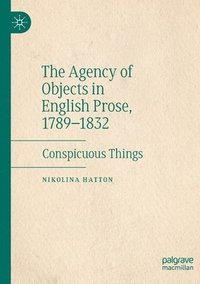 The Agency of Objects in English Prose, 1789–1832

Conspicuous Things

NIKOLINA HATTON

palgrave macmillan